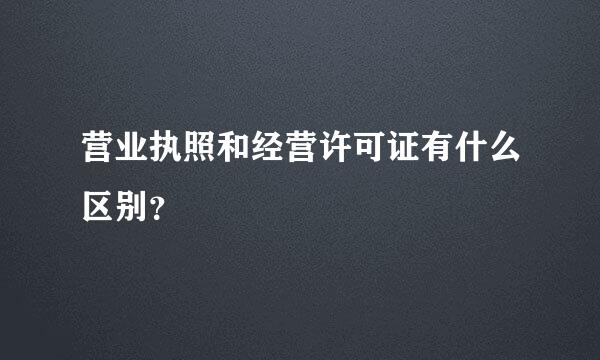 营业执照和经营许可证有什么区别？